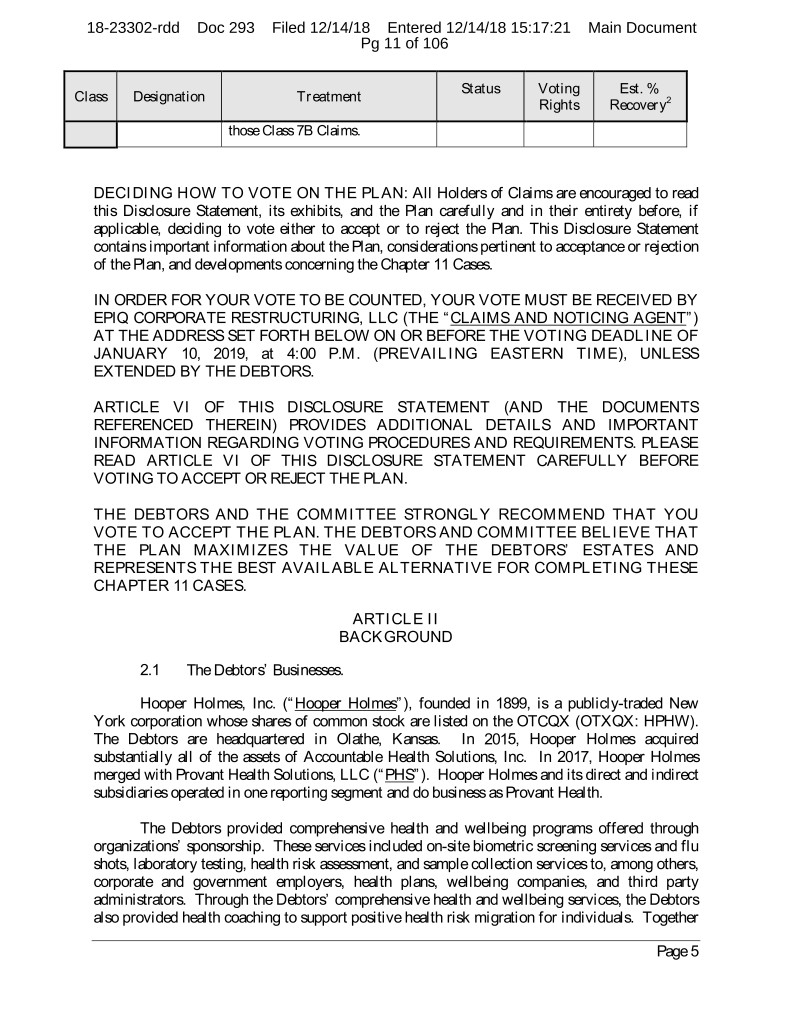 18-23302-rdd Doc 293 Filed 12/14/18 Entered 12/14/18 15:17:21 Main Document Pg 11 of 106

| Class | Designation | Treatment | Status | Voting Rights | Est. % Recovery$^2$ |
|---|---|---|---|---|---|
| | | those Class 7B Claims. | | | |

DECIDING HOW TO VOTE ON THE PLAN: All Holders of Claims are encouraged to read this Disclosure Statement, its exhibits, and the Plan carefully and in their entirety before, if applicable, deciding to vote either to accept or to reject the Plan. This Disclosure Statement contains important information about the Plan, considerations pertinent to acceptance or rejection of the Plan, and developments concerning the Chapter 11 Cases.

IN ORDER FOR YOUR VOTE TO BE COUNTED, YOUR VOTE MUST BE RECEIVED BY EPIQ CORPORATE RESTRUCTURING, LLC (THE "CLAIMS AND NOTICING AGENT") AT THE ADDRESS SET FORTH BELOW ON OR BEFORE THE VOTING DEADLINE OF JANUARY 10, 2019, at 4:00 P.M. (PREVAILING EASTERN TIME), UNLESS EXTENDED BY THE DEBTORS.

ARTICLE VI OF THIS DISCLOSURE STATEMENT (AND THE DOCUMENTS REFERENCED THEREIN) PROVIDES ADDITIONAL DETAILS AND IMPORTANT INFORMATION REGARDING VOTING PROCEDURES AND REQUIREMENTS. PLEASE READ ARTICLE VI OF THIS DISCLOSURE STATEMENT CAREFULLY BEFORE VOTING TO ACCEPT OR REJECT THE PLAN.

THE DEBTORS AND THE COMMITTEE STRONGLY RECOMMEND THAT YOU VOTE TO ACCEPT THE PLAN. THE DEBTORS AND COMMITTEE BELIEVE THAT THE PLAN MAXIMIZES THE VALUE OF THE DEBTORS' ESTATES AND REPRESENTS THE BEST AVAILABLE ALTERNATIVE FOR COMPLETING THESE CHAPTER 11 CASES.

ARTICLE II
BACKGROUND

2.1 The Debtors' Businesses.

Hooper Holmes, Inc. ("Hooper Holmes"), founded in 1899, is a publicly-traded New York corporation whose shares of common stock are listed on the OTCQX (OTXQX: HPHW). The Debtors are headquartered in Olathe, Kansas. In 2015, Hooper Holmes acquired substantially all of the assets of Accountable Health Solutions, Inc. In 2017, Hooper Holmes merged with Provant Health Solutions, LLC ("PHS"). Hooper Holmes and its direct and indirect subsidiaries operated in one reporting segment and do business as Provant Health.

The Debtors provided comprehensive health and wellbeing programs offered through organizations' sponsorship. These services included on-site biometric screening services and flu shots, laboratory testing, health risk assessment, and sample collection services to, among others, corporate and government employers, health plans, wellbeing companies, and third party administrators. Through the Debtors' comprehensive health and wellbeing services, the Debtors also provided health coaching to support positive health risk migration for individuals. Together

Page 5